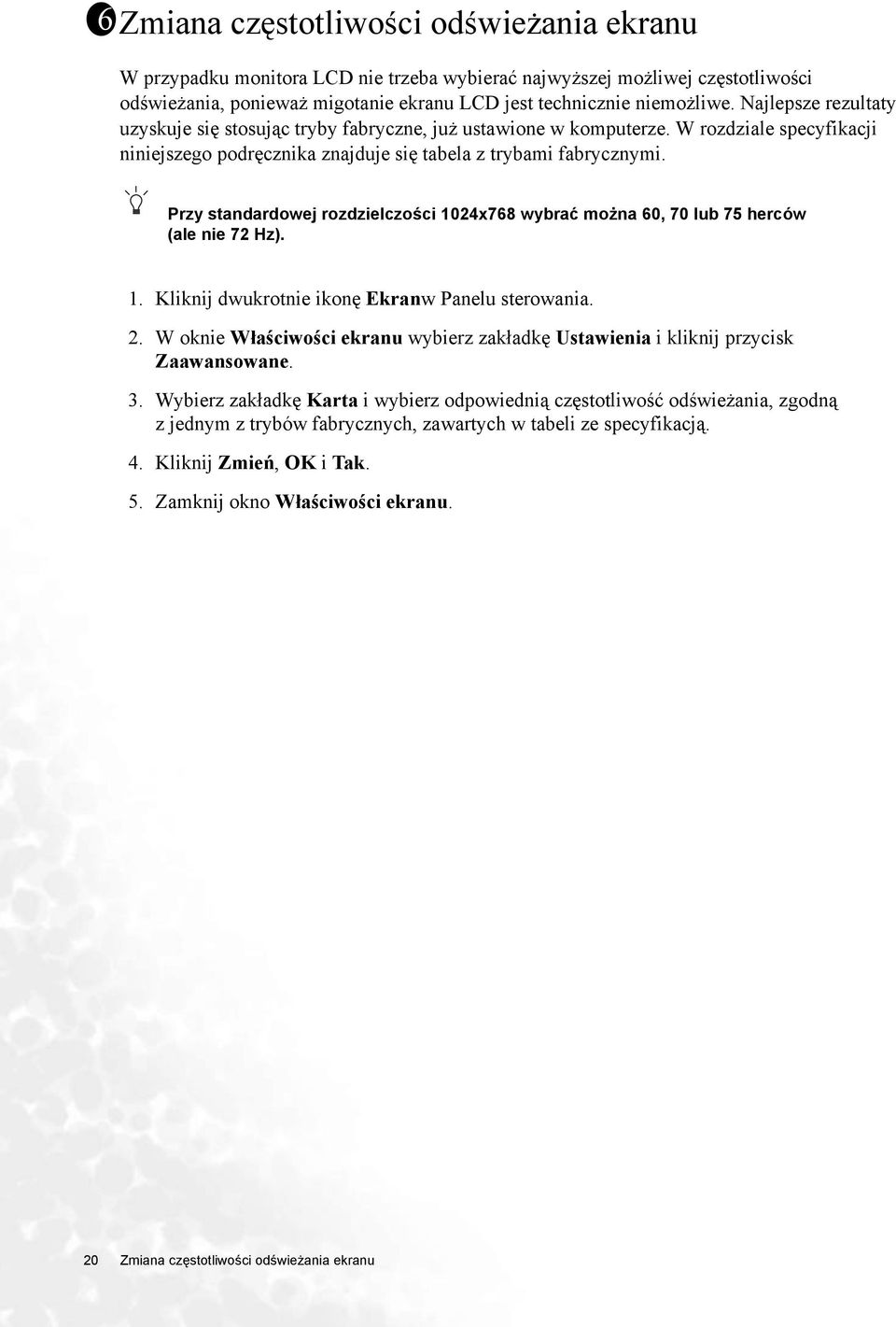 6 Zmiana częstotliwości odświeżania ekranu

W przypadku monitora LCD nie trzeba wybierać najwyższej możliwej częstotliwości odświeżania, ponieważ migotanie ekranu LCD jest technicznie niemożliwe. Najlepsze rezultaty uzyskuje się stosując tryby fabryczne, już ustawione w komputerze. W rozdziale specyfikacji niniejszego podręcznika znajduje się tabela z trybami fabrycznymi.

Przy standardowej rozdzielczości 1024x768 wybrać można 60, 70 lub 75 herców (ale nie 72 Hz).

1. Kliknij dwukrotnie ikonę Ekranw Panelu sterowania.

2. W oknie Właściwości ekranu wybierz zakładkę Ustawienia i kliknij przycisk Zaawansowane.

3. Wybierz zakładkę Karta i wybierz odpowiednią częstotliwość odświeżania, zgodną z jednym z trybów fabrycznych, zawartych w tabeli ze specyfikacją.

4. Kliknij Zmień, OK i Tak.

5. Zamknij okno Właściwości ekranu.

20 Zmiana częstotliwości odświeżania ekranu